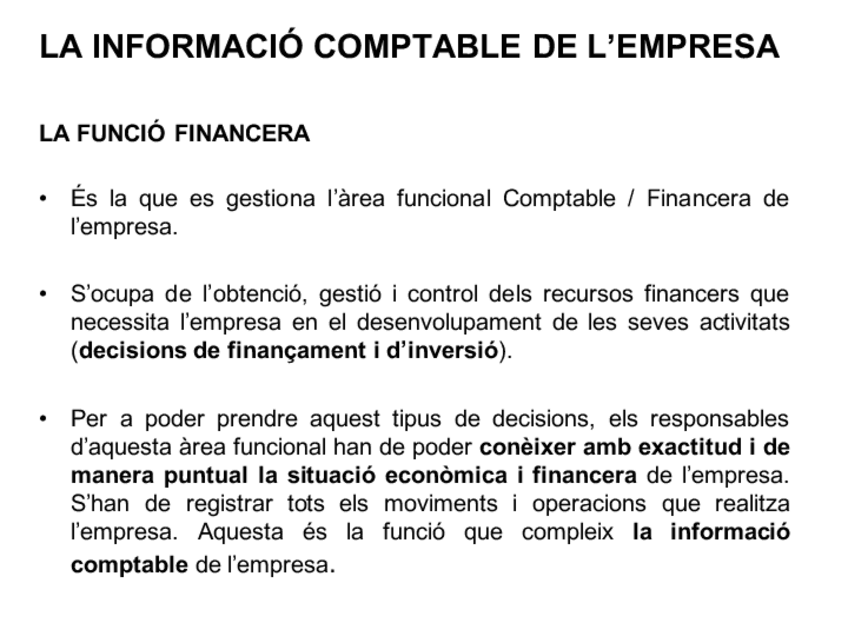 LA INFORMACIÓ COMPTABLE DE L'EMPRESA

LA FUNCIÓ FINANCERA

• És la que es gestiona l'àrea funcional Comptable / Financera de l'empresa.

• S'ocupa de l'obtenció, gestió i control dels recursos financers que necessita l'empresa en el desenvolupament de les seves activitats (decisions de finançament i d'inversió).

• Per a poder prendre aquest tipus de decisions, els responsables d'aquesta àrea funcional han de poder conèixer amb exactitud i de manera puntual la situació econòmica i financera de l'empresa. S'han de registrar tots els moviments i operacions que realitza l'empresa. Aquesta és la funció que compleix la informació comptable de l'empresa.